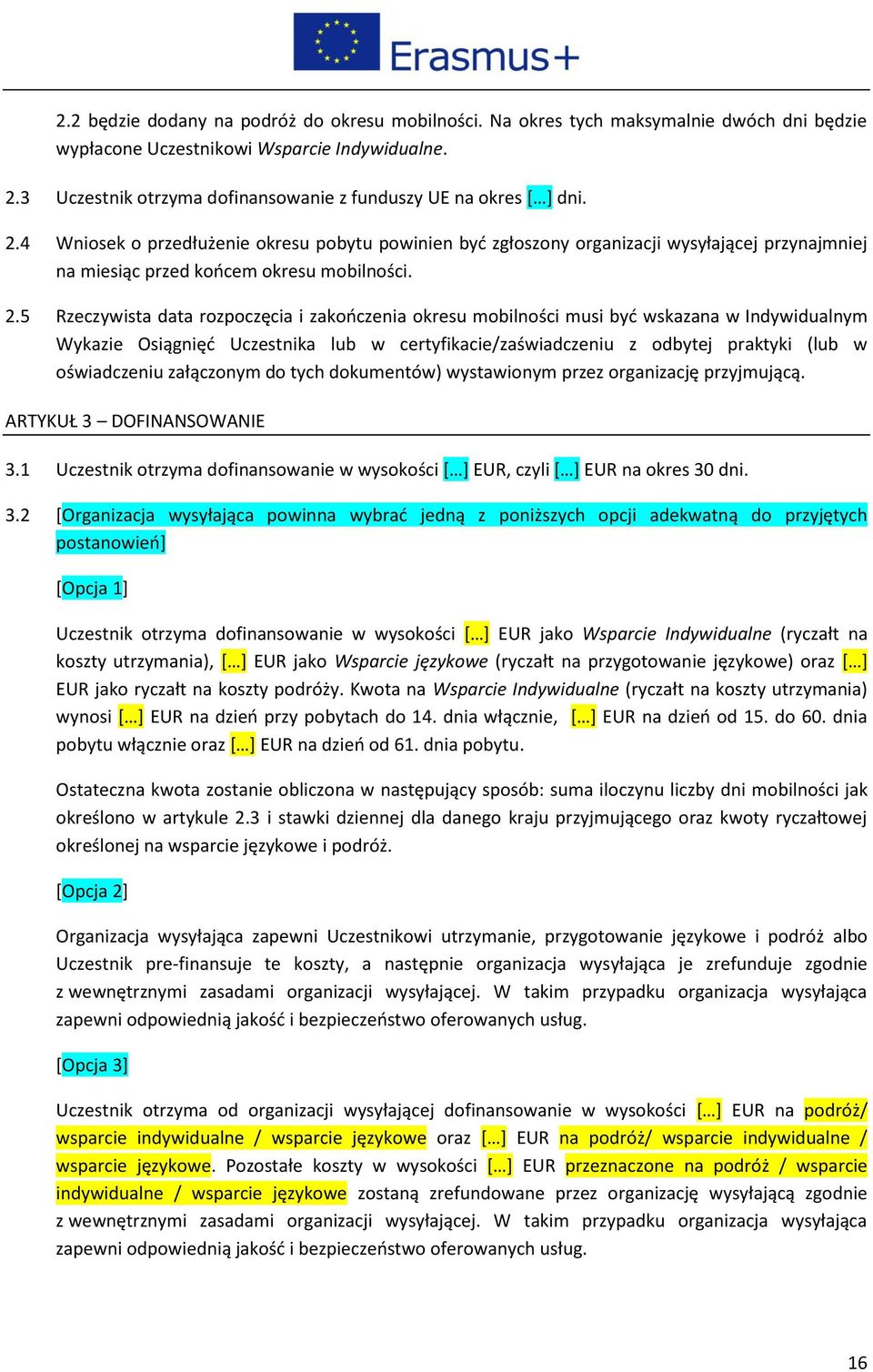 Erasmus+

2.2 będzie dodany na podróż do okresu mobilności. Na okres tych maksymalnie dwóch dni będzie wypłacone Uczestnikowi Wsparcie Indywidualne.

2.3 Uczestnik otrzyma dofinansowanie z funduszy UE na okres […] dni.

2.4 Wniosek o przedłużenie okresu pobytu powinien być zgłoszony organizacji wysyłającej przynajmniej na miesiąc przed końcem okresu mobilności.

2.5 Rzeczywista data rozpoczęcia i zakończenia okresu mobilności musi być wskazana w Indywidualnym Wykazie Osiągnięć Uczestnika lub w certyfikacie/zaświadczeniu z odbytej praktyki (lub w oświadczeniu załączonym do tych dokumentów) wystawionym przez organizację przyjmującą.

ARTYKUŁ 3 – DOFINANSOWANIE

3.1 Uczestnik otrzyma dofinansowanie w wysokości […] EUR, czyli […] EUR na okres 30 dni.

3.2 [Organizacja wysyłająca powinna wybrać jedną z poniższych opcji adekwatną do przyjętych postanowień]

[Opcja 1]

Uczestnik otrzyma dofinansowanie w wysokości […] EUR jako Wsparcie Indywidualne (ryczałt na koszty utrzymania), […] EUR jako Wsparcie językowe (ryczałt na przygotowanie językowe) oraz […] EUR jako ryczałt na koszty podróży. Kwota na Wsparcie Indywidualne (ryczałt na koszty utrzymania) wynosi […] EUR na dzień przy pobytach do 14. dnia włącznie, […] EUR na dzień od 15. do 60. dnia pobytu włącznie oraz […] EUR na dzień od 61. dnia pobytu.

Ostateczna kwota zostanie obliczona w następujący sposób: suma iloczynu liczby dni mobilności jak określono w artykule 2.3 i stawki dziennej dla danego kraju przyjmującego oraz kwoty ryczałtowej określonej na wsparcie językowe i podróż.

[Opcja 2]

Organizacja wysyłająca zapewni Uczestnikowi utrzymanie, przygotowanie językowe i podróż albo Uczestnik pre-finansuje te koszty, a następnie organizacja wysyłająca je zrefunduje zgodnie z wewnętrznymi zasadami organizacji wysyłającej. W takim przypadku organizacja wysyłająca zapewni odpowiednią jakość i bezpieczeństwo oferowanych usług.

[Opcja 3]

Uczestnik otrzyma od organizacji wysyłającej dofinansowanie w wysokości […] EUR na podróż/ wsparcie indywidualne / wsparcie językowe oraz […] EUR na podróż/ wsparcie indywidualne / wsparcie językowe. Pozostałe koszty w wysokości […] EUR przeznaczone na podróż / wsparcie indywidualne / wsparcie językowe zostaną zrefundowane przez organizację wysyłającą zgodnie z wewnętrznymi zasadami organizacji wysyłającej. W takim przypadku organizacja wysyłająca zapewni odpowiednią jakość i bezpieczeństwo oferowanych usług.

16